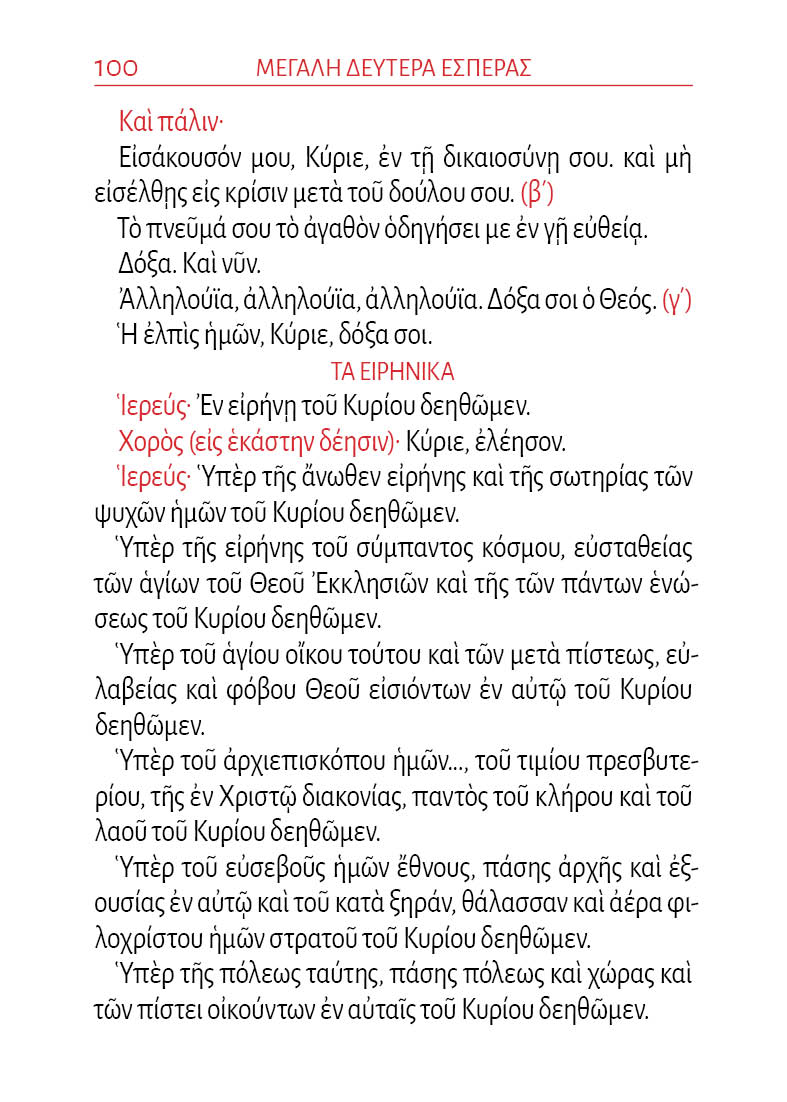 100 ΜΕΓΑΛΗ ΔΕΥΤΕΡΑ ΕΣΠΕΡΑΣ

Καὶ πάλιν·

Εἰσάκουσόν μου, Κύριε, ἐν τῇ δικαιοσύνῃ σου. καὶ μὴ εἰσέλθῃς εἰς κρίσιν μετὰ τοῦ δούλου σου. (β΄)

Τὸ πνεῦμά σου τὸ ἀγαθὸν ὁδηγήσει με ἐν γῇ εὐθείᾳ.

Δόξα. Καὶ νῦν.

Ἀλληλούϊα, ἀλληλούϊα, ἀλληλούϊα. Δόξα σοι ὁ Θεός. (γ΄)

Ἡ ἐλπὶς ἡμῶν, Κύριε, δόξα σοι.

ΤΑ ΕΙΡΗΝΙΚΑ

Ἱερεύς· Ἐν εἰρήνῃ τοῦ Κυρίου δεηθῶμεν.

Χορὸς (εἰς ἑκάστην δέησιν)· Κύριε, ἐλέησον.

Ἱερεύς· Ὑπὲρ τῆς ἄνωθεν εἰρήνης καὶ τῆς σωτηρίας τῶν ψυχῶν ἡμῶν τοῦ Κυρίου δεηθῶμεν.

Ὑπὲρ τῆς εἰρήνης τοῦ σύμπαντος κόσμου, εὐσταθείας τῶν ἁγίων τοῦ Θεοῦ Ἐκκλησιῶν καὶ τῆς τῶν πάντων ἑνώσεως τοῦ Κυρίου δεηθῶμεν.

Ὑπὲρ τοῦ ἁγίου οἴκου τούτου καὶ τῶν μετὰ πίστεως, εὐλαβείας καὶ φόβου Θεοῦ εἰσιόντων ἐν αὐτῷ τοῦ Κυρίου δεηθῶμεν.

Ὑπὲρ τοῦ ἀρχιεπισκόπου ἡμῶν..., τοῦ τιμίου πρεσβυτερίου, τῆς ἐν Χριστῷ διακονίας, παντὸς τοῦ κλήρου καὶ τοῦ λαοῦ τοῦ Κυρίου δεηθῶμεν.

Ὑπὲρ τοῦ εὐσεβοῦς ἡμῶν ἔθνους, πάσης ἀρχῆς καὶ ἐξουσίας ἐν αὐτῷ καὶ τοῦ κατὰ ξηράν, θάλασσαν καὶ ἀέρα φιλοχρίστου ἡμῶν στρατοῦ τοῦ Κυρίου δεηθῶμεν.

Ὑπὲρ τῆς πόλεως ταύτης, πάσης πόλεως καὶ χώρας καὶ τῶν πίστει οἰκούντων ἐν αὐταῖς τοῦ Κυρίου δεηθῶμεν.